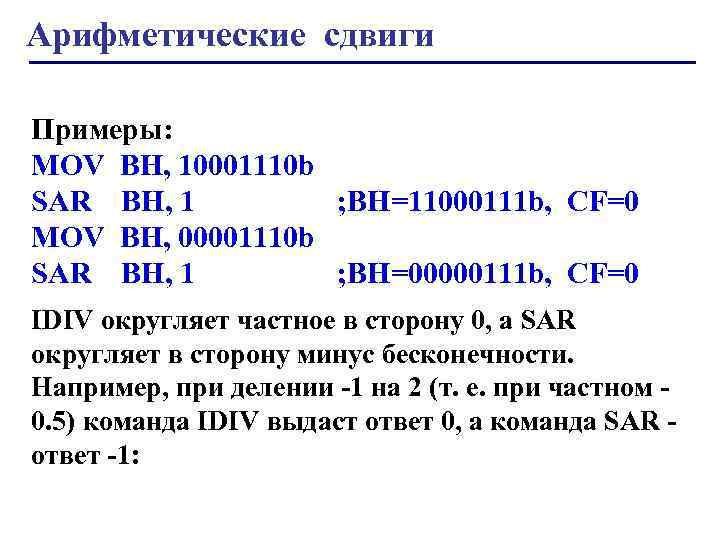 Арифметические сдвиги

Примеры:
MOV BH, 10001110b
SAR BH, 1 ;BH=11000111b, CF=0
MOV BH, 00001110b
SAR BH, 1 ;BH=00000111b, CF=0

IDIV округляет частное в сторону 0, а SAR округляет в сторону минус бесконечности. Например, при делении -1 на 2 (т. е. при частном -0.5) команда IDIV выдаст ответ 0, а команда SAR - ответ -1: